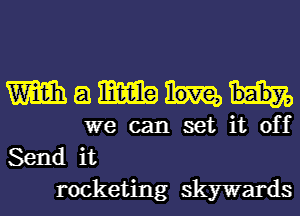 With a little love, baby,
we can set it off
Send it
rocketing skywards